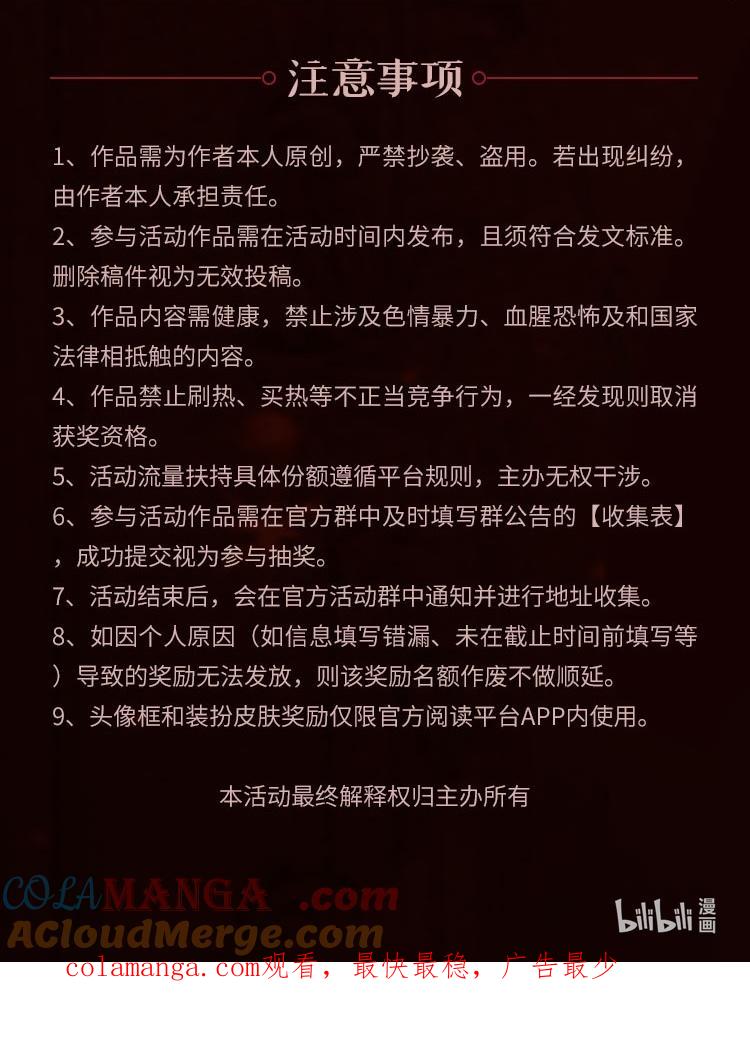 注意事项

1、作品需为作者本人原创，严禁抄袭、盗用。若出现纠纷，由作者本人承担责任。

2、参与活动作品需在活动时间内发布，且须符合发文标准。删除稿件视为无效投稿。

3、作品内容需健康，禁止涉及色情暴力、血腥恐怖及和国家法律相抵触的内容。

4、作品禁止刷热、买热等不正当竞争行为，一经发现则取消获奖资格。

5、活动流量扶持具体份额遵循平台规则，主办无权干涉。

6、参与活动作品需在官方群中及时填写群公告的【收集表】，成功提交视为参与抽奖。

7、活动结束后，会在官方活动群中通知并进行地址收集。

8、如因个人原因（如信息填写错漏、未在截止时间前填写等）导致的奖励无法发放，则该奖励名额作废不做顺延。

9、头像框和装扮皮肤奖励仅限官方阅读平台APP内使用。

本活动最终解释权归主办所有

bilibili漫画

colamanga.com观看，最快最稳，广告最少

COLAMANGA.com
ACloudMerge.com